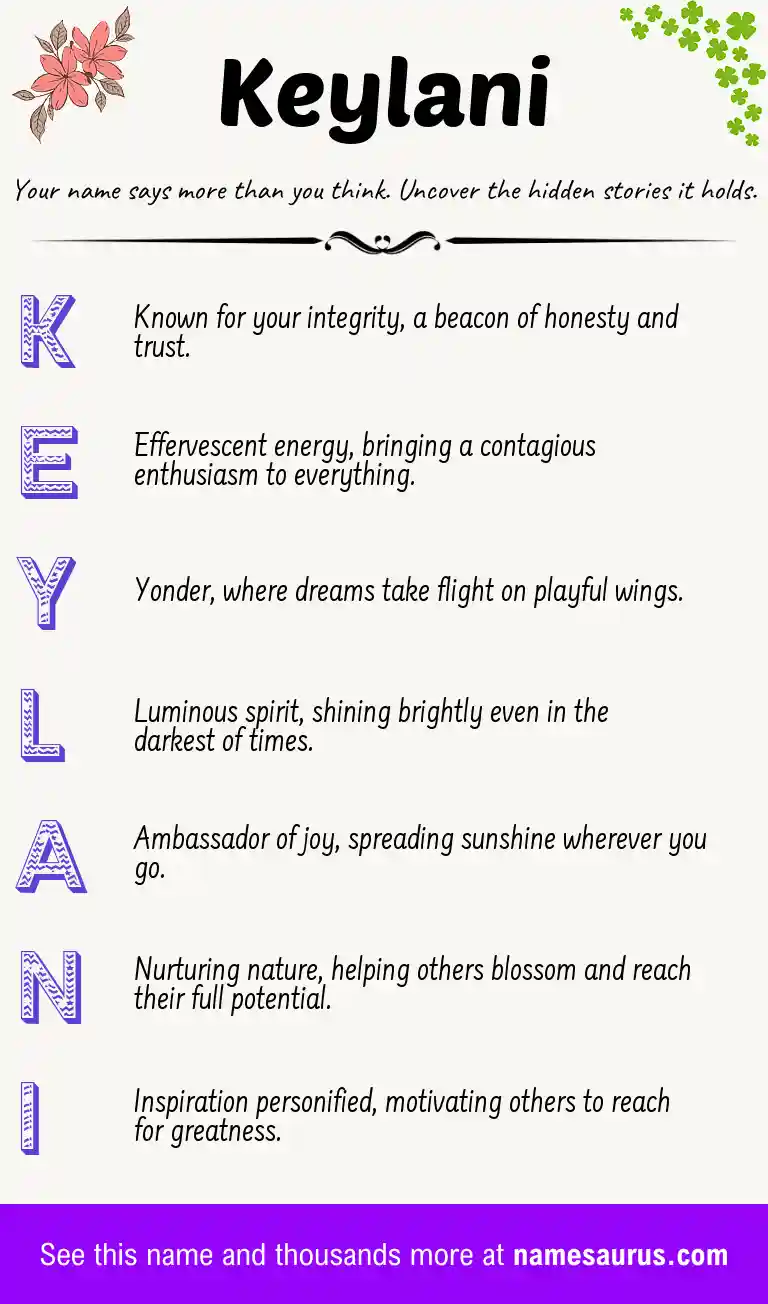 Keylani

Your name says more than you think. Uncover the hidden stories it holds.

K

Known for your integrity, a beacon of honesty and trust.

E

Effervescent energy, bringing a contagious enthusiasm to everything.

Y

Yonder, where dreams take flight on playful wings.

L

Luminous spirit, shining brightly even in the darkest of times.

A

Ambassador of joy, spreading sunshine wherever you go.

N

Nurturing nature, helping others blossom and reach their full potential.

I

Inspiration personified, motivating others to reach for greatness.

See this name and thousands more at namesaurus.com